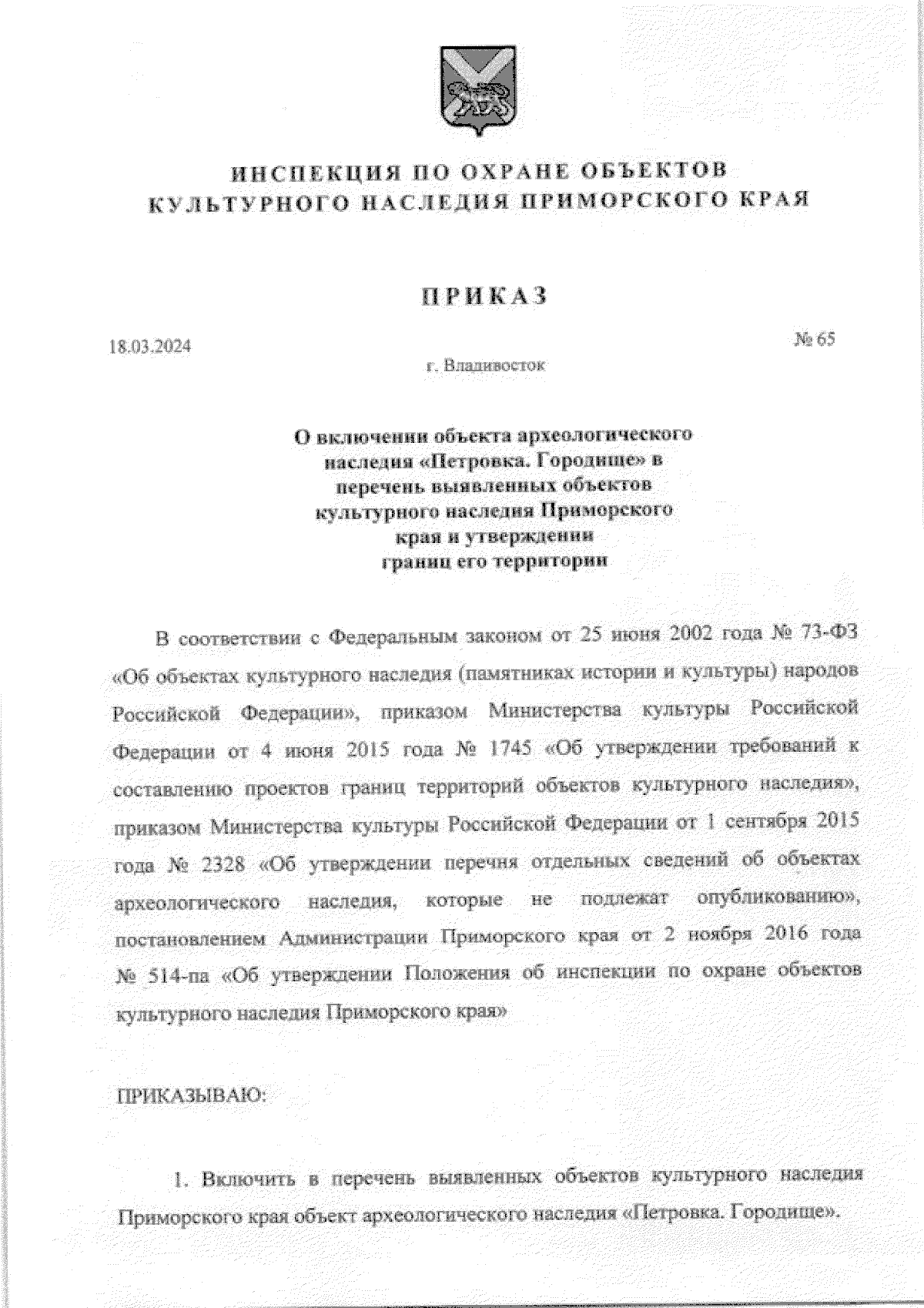 ИНСПЕКЦИЯ ПО ОХРАНЕ ОБЪЕКТОВ КУЛЬТУРНОГО НАСЛЕДИЯ ПРИМОРСКОГО КРАЯ

ПРИКАЗ

18.03.2024

№ 65

г. Владивосток

О включении объекта археологического наследия «Петровка. Городище» в перечень выявленных объектов культурного наследия Приморского края и утверждении границ его территории

В соответствии с Федеральным законом от 25 июня 2002 года № 73-ФЗ «Об объектах культурного наследия (памятниках истории и культуры) народов Российской Федерации», приказом Министерства культуры Российской Федерации от 4 июня 2015 года № 1745 «Об утверждении требований к составлению проектов границ территорий объектов культурного наследия», приказом Министерства культуры Российской Федерации от 1 сентября 2015 года № 2328 «Об утверждении перечня отдельных сведений об объектах археологического наследия, которые не подлежат опубликованию», постановлением Администрации Приморского края от 2 ноября 2016 года № 514-па «Об утверждении Положения об инспекции по охране объектов культурного наследия Приморского края»

ПРИКАЗЫВАЮ:

1. Включить в перечень выявленных объектов культурного наследия Приморского края объект археологического наследия «Петровка. Городище».